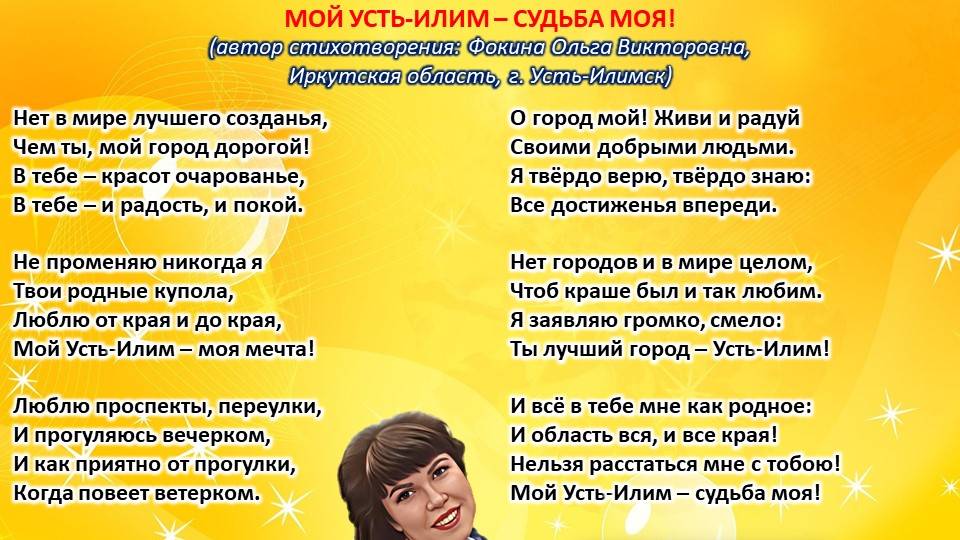 МОЙ УСТЬ-ИЛИМ – СУДЬБА МОЯ!
(автор стихотворения: Фокина Ольга Викторовна,
Иркутская область, г. Усть-Илимск)

Нет в мире лучшего созданья,
Чем ты, мой город дорогой!
В тебе – красот очарованье,
В тебе – и радость, и покой.

Не променяю никогда я
Твои родные купола,
Люблю от края и до края,
Мой Усть-Илим – моя мечта!

Люблю проспекты, переулки,
И прогуляюсь вечерком,
И как приятно от прогулки,
Когда повеет ветерком.

О город мой! Живи и радуй
Своими добрыми людьми.
Я твёрдо верю, твёрдо знаю:
Все достиженья впереди.

Нет городов и в мире целом,
Чтоб краше был и так любим.
Я заявляю громко, смело:
Ты лучший город – Усть-Илим!

И всё в тебе мне как родное:
И область вся, и все края!
Нельзя расстаться мне с тобою!
Мой Усть-Илим – судьба моя!